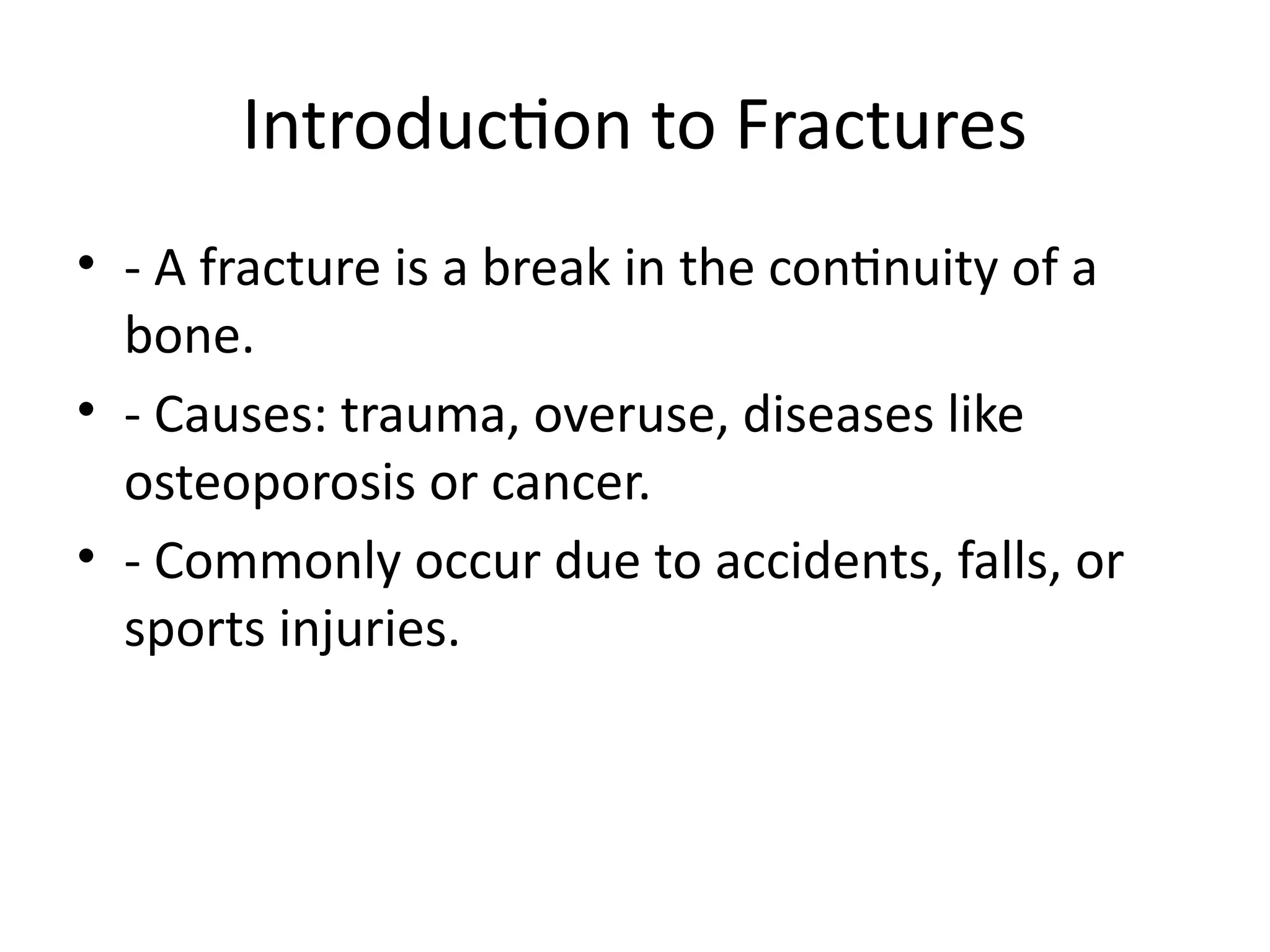 Introduction to Fractures

• - A fracture is a break in the continuity of a bone.
• - Causes: trauma, overuse, diseases like osteoporosis or cancer.
• - Commonly occur due to accidents, falls, or sports injuries.